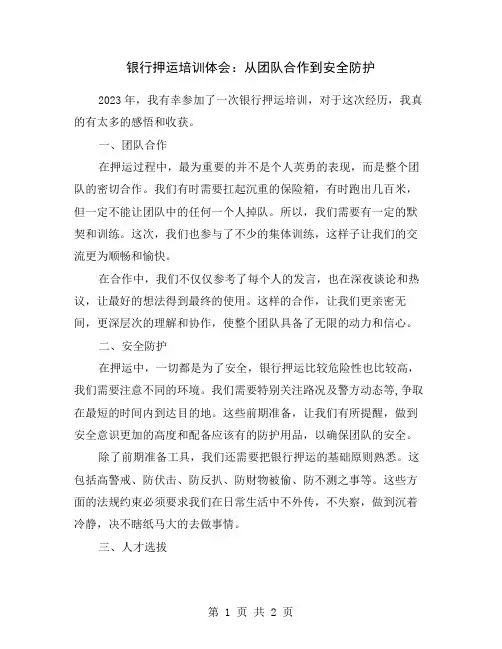 银行押运培训体会：从团队合作到安全防护

2023年，我有幸参加了一次银行押运培训，对于这次经历，我真的有太多的感悟和收获。

一、团队合作

在押运过程中，最为重要的并不是个人英勇的表现，而是整个团队的密切合作。我们有时需要扛起沉重的保险箱，有时跑出几百米，但一定不能让团队中的任何一个人掉队。所以，我们需要有一定的默契和训练。这次，我们也参与了不少的集体训练，这样子让我们的交流更为顺畅和愉快。

在合作中，我们不仅仅参考了每个人的发言，也在深夜谈论和热议，让最好的想法得到最终的使用。这样的合作，让我们更亲密无间，更深层次的理解和协作，使整个团队具备了无限的动力和信心。

二、安全防护

在押运中，一切都是为了安全，银行押运比较危险性也比较高，我们需要注意不同的环境。我们需要特别关注路况及警方动态等，争取在最短的时间内到达目的地。这些前期准备，让我们有所提醒，做到安全意识更加的高度和配备应该有的防护用品，以确保团队的安全。

除了前期准备工具，我们还需要把银行押运的基础原则熟悉。这包括高警戒、防伏击、防反扒、防财物被偷、防不测之事等。这些方面的法规约束必须要求我们在日常生活中不外传，不失察，做到沉着冷静，决不瞎纸马大的去做事情。

三、人才选拔

第 1 页 共 2 页